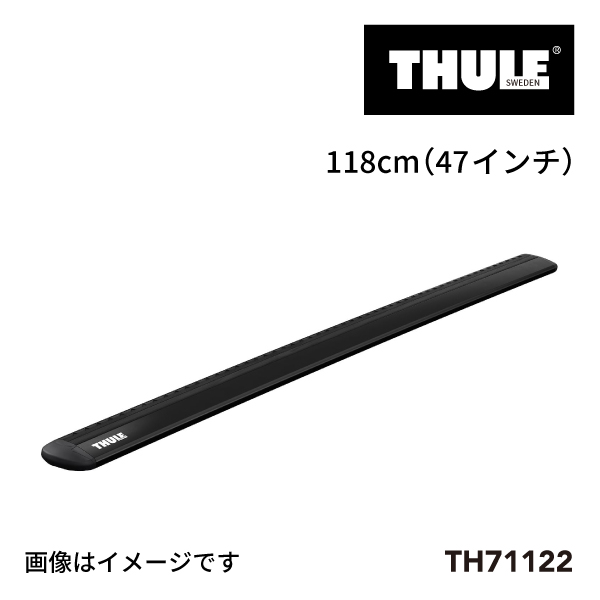 THULE® SWEDEN

118cm（47インチ）

THULE

画像はイメージです

TH71122